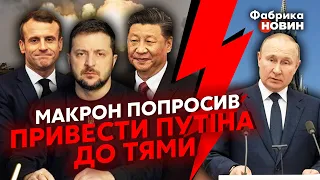 Фабрика НОВИН

МАКРОН ПОПРОСИВ ПРИВЕСТИ ПУТІНА ДО ТЯМИ